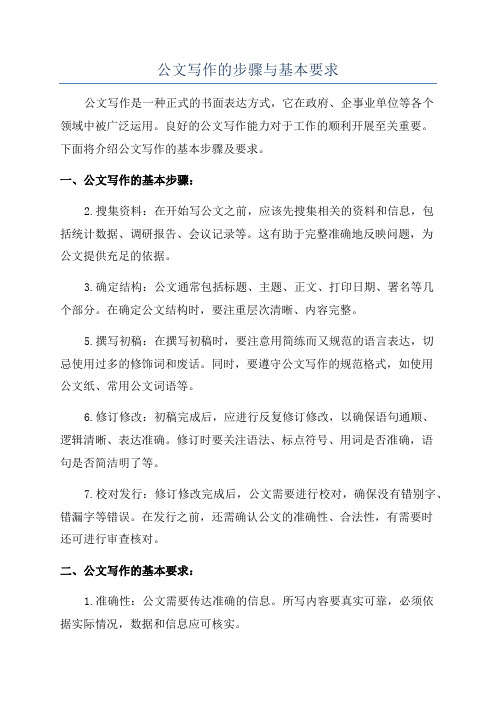 公文写作的步骤与基本要求

公文写作是一种正式的书面表达方式，它在政府、企事业单位等各个领域中被广泛运用。良好的公文写作能力对于工作的顺利开展至关重要。下面将介绍公文写作的基本步骤及要求。

一、公文写作的基本步骤：

2.搜集资料：在开始写公文之前，应该先搜集相关的资料和信息，包括统计数据、调研报告、会议记录等。这有助于完整准确地反映问题，为公文提供充足的依据。

3.确定结构：公文通常包括标题、主题、正文、打印日期、署名等几个部分。在确定公文结构时，要注重层次清晰、内容完整。

5.撰写初稿：在撰写初稿时，要注意用简练而又规范的语言表达，切忌使用过多的修饰词和废话。同时，要遵守公文写作的规范格式，如使用公文纸、常用公文词语等。

6.修订修改：初稿完成后，应进行反复修订修改，以确保语句通顺、逻辑清晰、表达准确。修订时要关注语法、标点符号、用词是否准确，语句是否简洁明了等。

7.校对发行：修订修改完成后，公文需要进行校对，确保没有错别字、错漏字等错误。在发行之前，还需确认公文的准确性、合法性，有需要时还可进行审查核对。

二、公文写作的基本要求：

1.准确性：公文需要传达准确的信息。所写内容要真实可靠，必须依据实际情况，数据和信息应可核实。